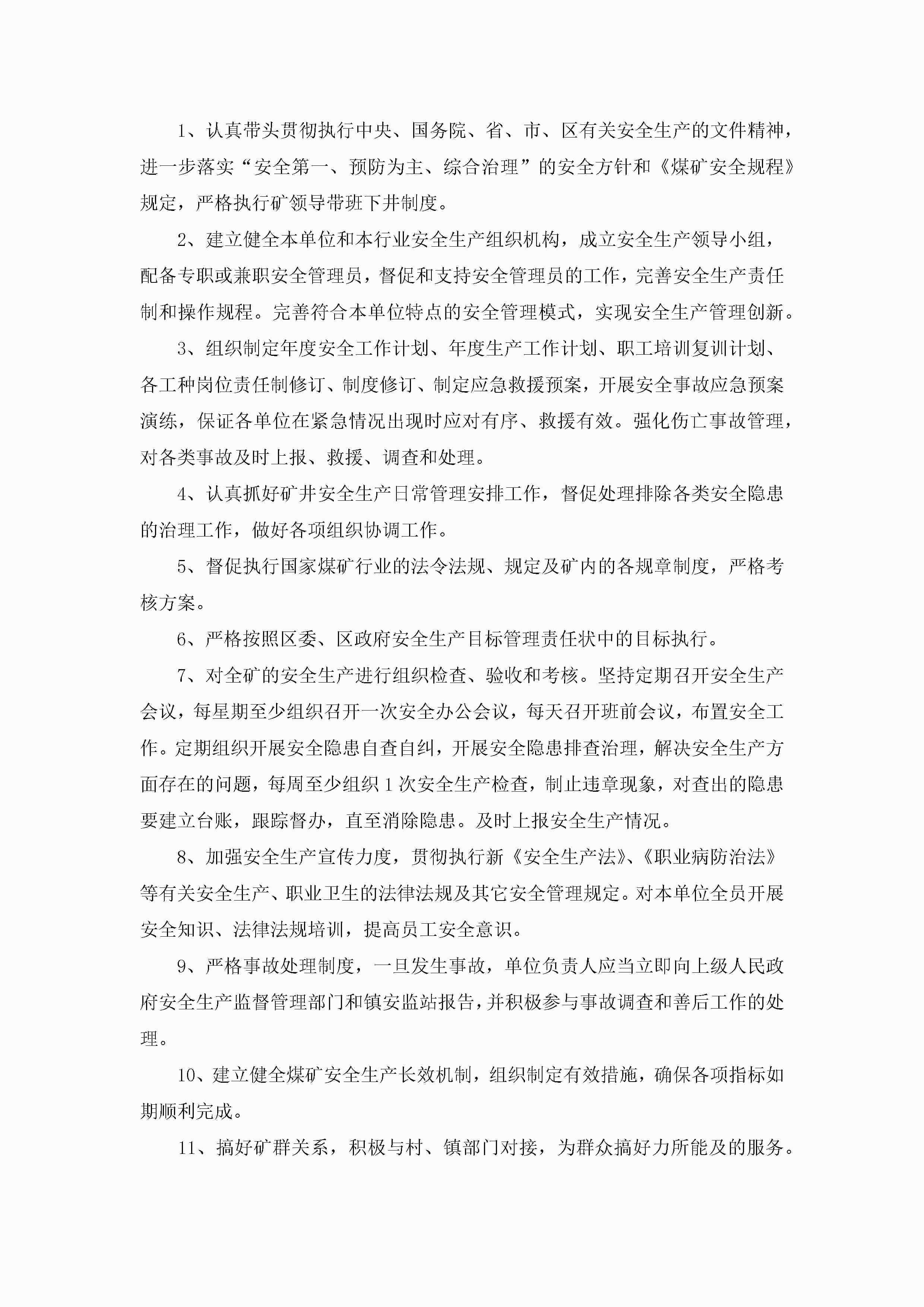 1、认真带头贯彻执行中央、国务院、省、市、区有关安全生产的文件精神，进一步落实“安全第一、预防为主、综合治理”的安全方针和《煤矿安全规程》规定，严格执行矿领导带班下井制度。

2、建立健全本单位和本行业安全生产组织机构，成立安全生产领导小组，配备专职或兼职安全管理员，督促和支持安全管理员的工作，完善安全生产责任制和操作规程。完善符合本单位特点的安全管理模式，实现安全生产管理创新。

3、组织制定年度安全工作计划、年度生产工作计划、职工培训复训计划、各工种岗位责任制修订、制度修订、制定应急救援预案，开展安全事故应急预案演练，保证各单位在紧急情况出现时应对有序、救援有效。强化伤亡事故管理，对各类事故及时上报、救援、调查和处理。

4、认真抓好矿井安全生产日常管理安排工作，督促处理排除各类安全隐患的治理工作，做好各项组织协调工作。

5、督促执行国家煤矿行业的法令法规、规定及矿内的各规章制度，严格考核方案。

6、严格按照区委、区政府安全生产目标管理责任状中的目标执行。

7、对全矿的安全生产进行组织检查、验收和考核。坚持定期召开安全生产会议，每星期至少组织召开一次安全办公会议，每天召开班前会议，布置安全工作。定期组织开展安全隐患自查自纠，开展安全隐患排查治理，解决安全生产方面存在的问题，每周至少组织1次安全生产检查，制止违章现象，对查出的隐患要建立台账，跟踪督办，直至消除隐患。及时上报安全生产情况。

8、加强安全生产宣传力度，贯彻执行新《安全生产法》、《职业病防治法》等有关安全生产、职业卫生的法律法规及其它安全管理规定。对本单位全员开展安全知识、法律法规培训，提高员工安全意识。

9、严格事故处理制度，一旦发生事故，单位负责人应当立即向上级人民政府安全生产监督管理部门和镇安监站报告，并积极参与事故调查和善后工作的处理。

10、建立健全煤矿安全生产长效机制，组织制定有效措施，确保各项指标如期顺利完成。

11、搞好矿群关系，积极与村、镇部门对接，为群众搞好力所能及的服务。